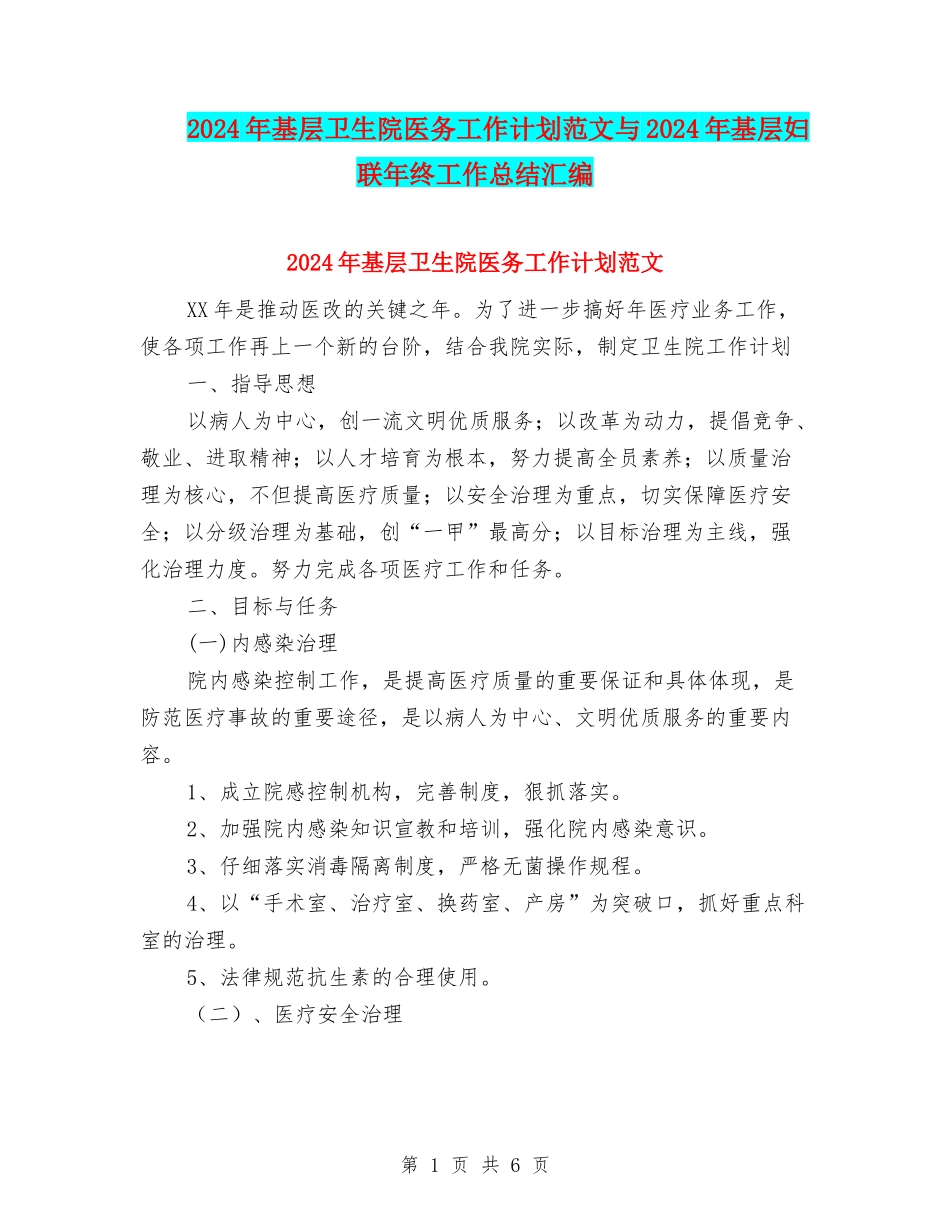 2024年基层卫生院医务工作计划范文与2024年基层妇联年终工作总结汇编

2024年基层卫生院医务工作计划范文

XX年是推动医改的关键之年。为了进一步搞好年医疗业务工作，使各项工作再上一个新的台阶，结合我院实际，制定卫生院工作计划

一、指导思想

以病人为中心，创一流文明优质服务；以改革为动力，提倡竞争、敬业、进取精神；以人才培育为根本，努力提高全员素养；以质量治理为核心，不但提高医疗质量；以安全治理为重点，切实保障医疗安全；以分级治理为基础，创“一甲”最高分；以目标治理为主线，强化治理力度。努力完成各项医疗工作和任务。

二、目标与任务

(一)内感染治理

院内感染控制工作，是提高医疗质量的重要保证和具体体现，是防范医疗事故的重要途径，是以病人为中心、文明优质服务的重要内容。

1、成立院感控制机构，完善制度，狠抓落实。

2、加强院内感染知识宣教和培训，强化院内感染意识。

3、仔细落实消毒隔离制度，严格无菌操作规程。

4、以“手术室、治疗室、换药室、产房”为突破口，抓好重点科室的治理。

5、法律规范抗生素的合理使用。

（二）、医疗安全治理

第 1 页 共 6 页